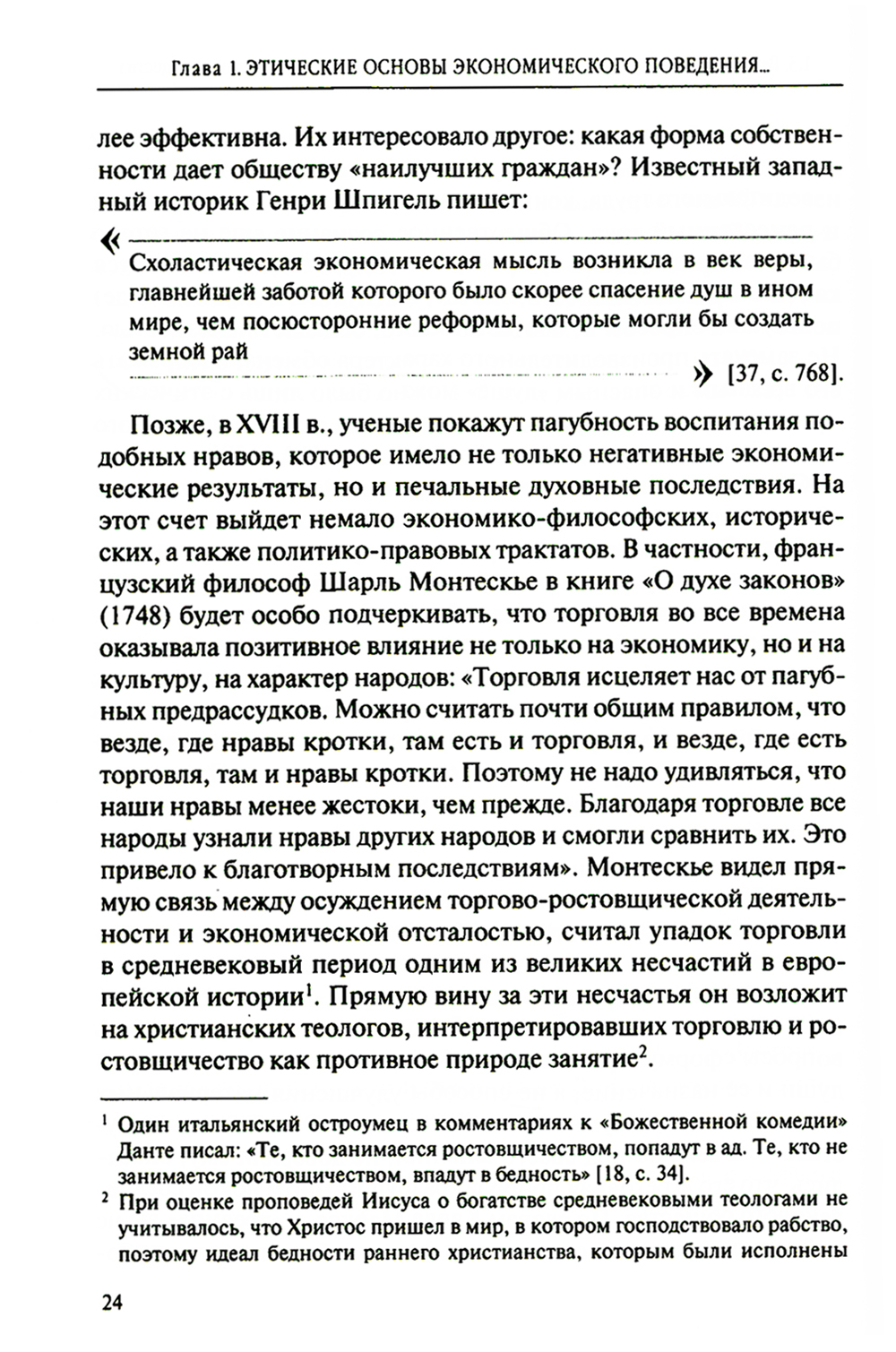 Глава 1. ЭТИЧЕСКИЕ ОСНОВЫ ЭКОНОМИЧЕСКОГО ПОВЕДЕНИЯ...

лее эффективна. Их интересовало другое: какая форма собственности дает обществу «наилучших граждан»? Известный западный историк Генри Шпигель пишет:

«
Схоластическая экономическая мысль возникла в век веры, главнейшей заботой которого было скорее спасение душ в ином мире, чем посюсторонние реформы, которые могли бы создать земной рай
» [37, с. 768].

Позже, в XVIII в., ученые покажут пагубность воспитания подобных нравов, которое имело не только негативные экономические результаты, но и печальные духовные последствия. На этот счет выйдет немало экономико-философских, исторических, а также политико-правовых трактатов. В частности, французский философ Шарль Монтескье в книге «О духе законов» (1748) будет особо подчеркивать, что торговля во все времена оказывала позитивное влияние не только на экономику, но и на культуру, на характер народов: «Торговля исцеляет нас от пагубных предрассудков. Можно считать почти общим правилом, что везде, где нравы кротки, там есть и торговля, и везде, где есть торговля, там и нравы кротки. Поэтому не надо удивляться, что наши нравы менее жестоки, чем прежде. Благодаря торговле все народы узнали нравы других народов и смогли сравнить их. Это привело к благотворным последствиям». Монтескье видел прямую связь между осуждением торгово-ростовщической деятельности и экономической отсталостью, считал упадок торговли в средневековый период одним из великих несчастий в европейской истории$^1$. Прямую вину за эти несчастья он возложит на христианских теологов, интерпретировавших торговлю и ростовщичество как противное природе занятие$^2$.

$^1$ Один итальянский остроумец в комментариях к «Божественной комедии» Данте писал: «Те, кто занимается ростовщичеством, попадут в ад. Те, кто не занимается ростовщичеством, впадут в бедность» [18, с. 34].

$^2$ При оценке проповедей Иисуса о богатстве средневековыми теологами не учитывалось, что Христос пришел в мир, в котором господствовало рабство, поэтому идеал бедности раннего христианства, которым были исполнены

24